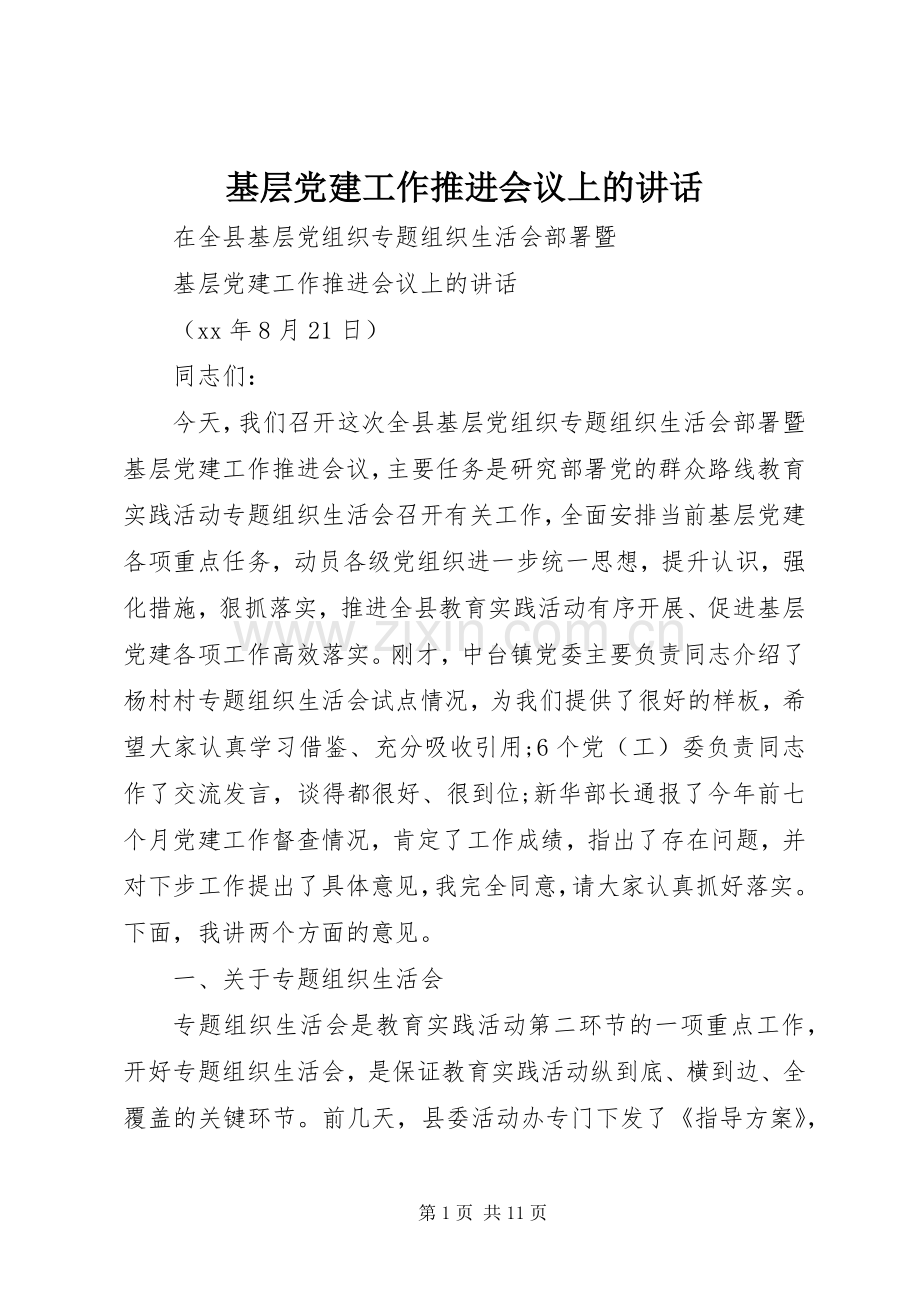 基层党建工作推进会议上的讲话

在全县基层党组织专题组织生活会部署暨

基层党建工作推进会议上的讲话

（xx 年 8 月 21 日）

同志们：

今天，我们召开这次全县基层党组织专题组织生活会部署暨基层党建工作推进会议，主要任务是研究部署党的群众路线教育实践活动专题组织生活会召开有关工作，全面安排当前基层党建各项重点任务，动员各级党组织进一步统一思想，提升认识，强化措施，狠抓落实，推进全县教育实践活动有序开展、促进基层党建各项工作高效落实。刚才，中台镇党委主要负责同志介绍了杨村村专题组织生活会试点情况，为我们提供了很好的样板，希望大家认真学习借鉴、充分吸收引用;6 个党（工）委负责同志作了交流发言，谈得都很好、很到位;新华部长通报了今年前七个月党建工作督查情况，肯定了工作成绩，指出了存在问题，并对下步工作提出了具体意见，我完全同意，请大家认真抓好落实。下面，我讲两个方面的意见。

一、关于专题组织生活会

专题组织生活会是教育实践活动第二环节的一项重点工作，开好专题组织生活会，是保证教育实践活动纵到底、横到边、全覆盖的关键环节。前几天，县委活动办专门下发了《指导方案》，

www.zixin.com.cn

第 1 页 共 11 页